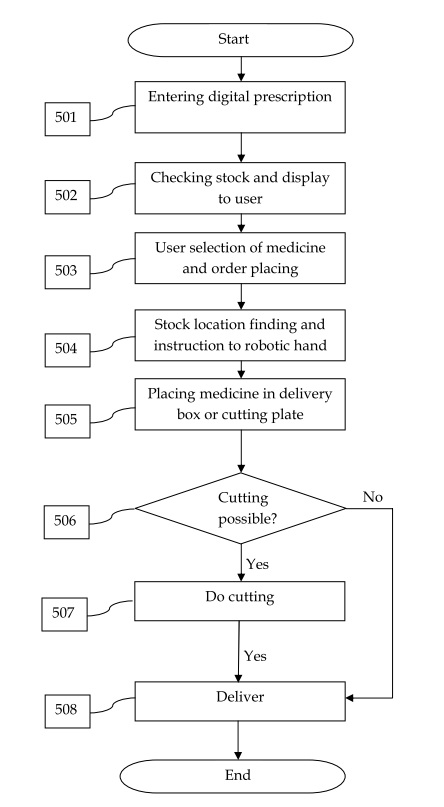 Start

501
Entering digital prescription

502
Checking stock and display to user

503
User selection of medicine and order placing

504
Stock location finding and instruction to robotic hand

505
Placing medicine in delivery box or cutting plate

506
Cutting possible?
No
Yes

507
Do cutting
Yes

508
Deliver

End